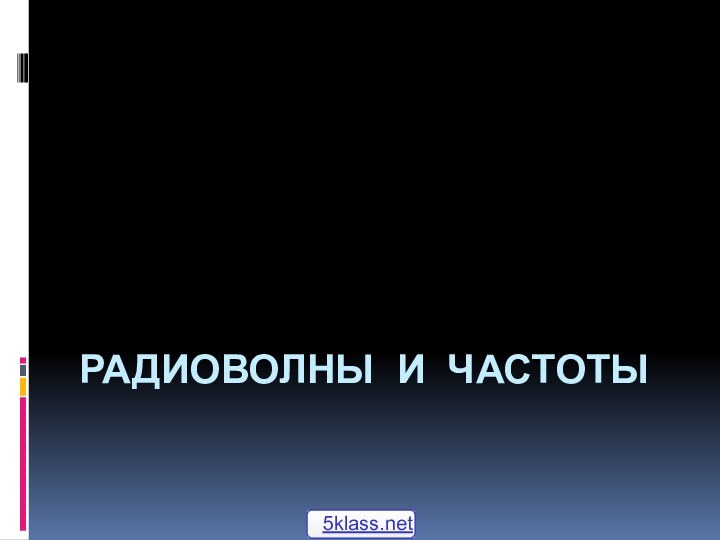 РАДИОВОЛНЫ И ЧАСТОТЫ

5klass.net